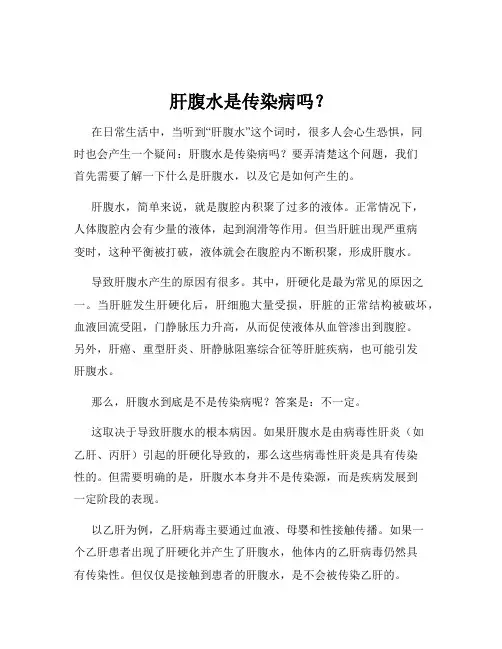 肝腹水是传染病吗？

在日常生活中，当听到“肝腹水”这个词时，很多人会心生恐惧，同时也会产生一个疑问：肝腹水是传染病吗？要弄清楚这个问题，我们首先需要了解一下什么是肝腹水，以及它是如何产生的。

肝腹水，简单来说，就是腹腔内积聚了过多的液体。正常情况下，人体腹腔内会有少量的液体，起到润滑等作用。但当肝脏出现严重病变时，这种平衡被打破，液体就会在腹腔内不断积聚，形成肝腹水。

导致肝腹水产生的原因有很多。其中，肝硬化是最为常见的原因之一。当肝脏发生肝硬化后，肝细胞大量受损，肝脏的正常结构被破坏，血液回流受阻，门静脉压力升高，从而促使液体从血管渗出到腹腔。另外，肝癌、重型肝炎、肝静脉阻塞综合征等肝脏疾病，也可能引发肝腹水。

那么，肝腹水到底是不是传染病呢？答案是：不一定。

这取决于导致肝腹水的根本病因。如果肝腹水是由病毒性肝炎（如乙肝、丙肝）引起的肝硬化导致的，那么这些病毒性肝炎是具有传染性的。但需要明确的是，肝腹水本身并不是传染源，而是疾病发展到一定阶段的表现。

以乙肝为例，乙肝病毒主要通过血液、母婴和性接触传播。如果一个乙肝患者出现了肝硬化并产生了肝腹水，他体内的乙肝病毒仍然具有传染性。但仅仅是接触到患者的肝腹水，是不会被传染乙肝的。